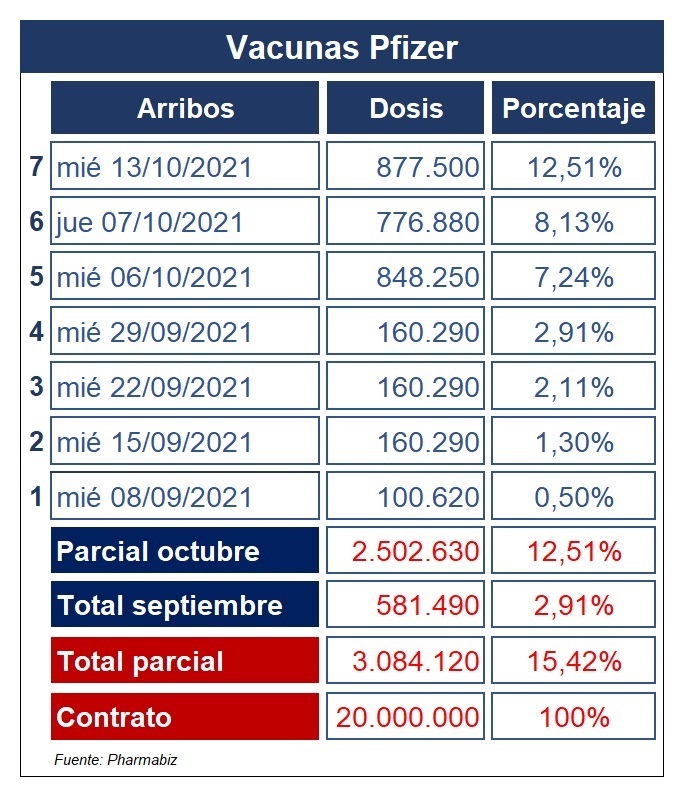 Vacunas Pfizer

| | Arribos | Dosis | Porcentaje |
|---|---|---|---|
| 7 | mié 13/10/2021 | 877.500 | 12,51% |
| 6 | jue 07/10/2021 | 776.880 | 8,13% |
| 5 | mié 06/10/2021 | 848.250 | 7,24% |
| 4 | mié 29/09/2021 | 160.290 | 2,91% |
| 3 | mié 22/09/2021 | 160.290 | 2,11% |
| 2 | mié 15/09/2021 | 160.290 | 1,30% |
| 1 | mié 08/09/2021 | 100.620 | 0,50% |
| | Parcial octubre | 2.502.630 | 12,51% |
| | Total septiembre | 581.490 | 2,91% |
| | Total parcial | 3.084.120 | 15,42% |
| | Contrato | 20.000.000 | 100% |

Fuente: Pharmabiz